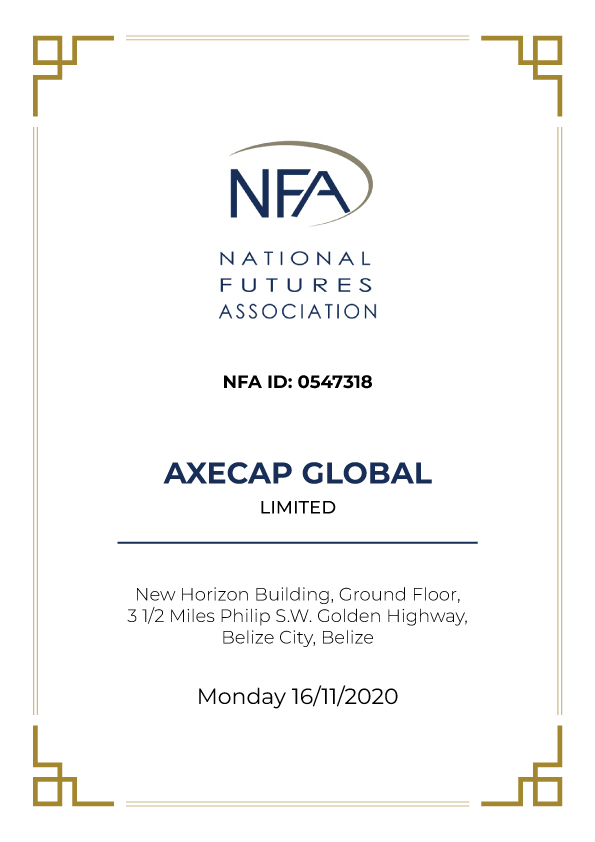 NFA

NATIONAL
FUTURES
ASSOCIATION

NFA ID: 0547318

AXECAP GLOBAL
LIMITED

New Horizon Building, Ground Floor,
3 1/2 Miles Philip S.W. Golden Highway,
Belize City, Belize

Monday 16/11/2020